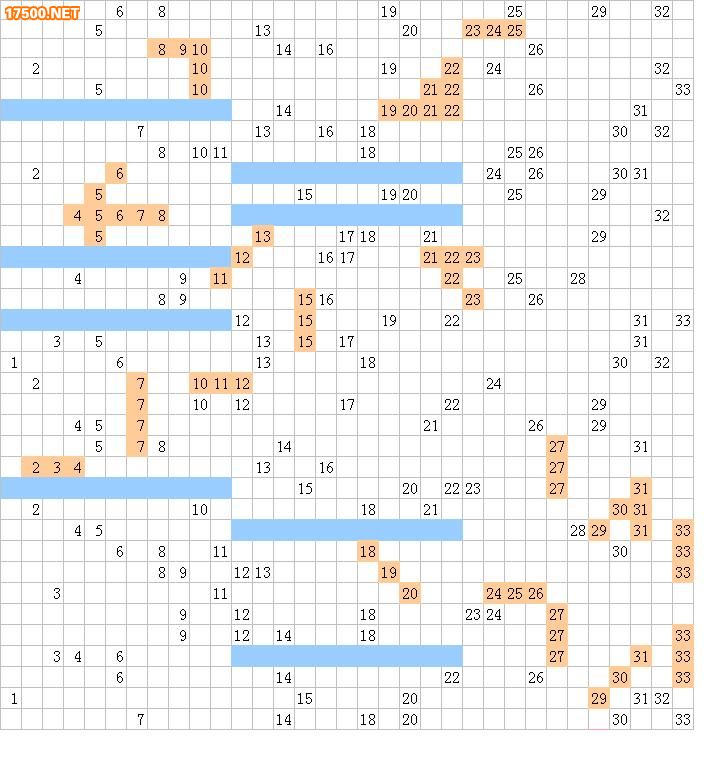 17500.NET 6 8 19 25 29 32
5 13 20 23 24 25
8 9 10 14 16 26
2 10 19 22 24 32
5 10 21 22 26 33
14 19 20 21 22 31
7 13 16 18 30 32
8 10 11 18 25 26
2 6 24 26 30 31
5 15 19 20 25 29
4 5 6 7 8 32
5 13 17 18 21 29
12 16 17 21 22 23
4 9 11 22 25 28
8 9 15 16 23 26
12 15 19 22 31 33
3 5 13 15 17 31
1 6 13 18 30 32
2 7 10 11 12 24
7 10 12 17 22 29
4 5 7 21 26 29
5 7 8 14 27 31
2 3 4 13 16 27
15 20 22 23 27 31
2 10 18 21 30 31
4 5 28 29 31 33
6 8 11 18 30 33
8 9 12 13 19 33
3 11 20 24 25 26
9 12 18 23 24 27
9 12 14 18 27 33
3 4 6 27 31 33
6 14 22 26 30 33
1 15 20 29 31 32
7 14 18 20 30 33